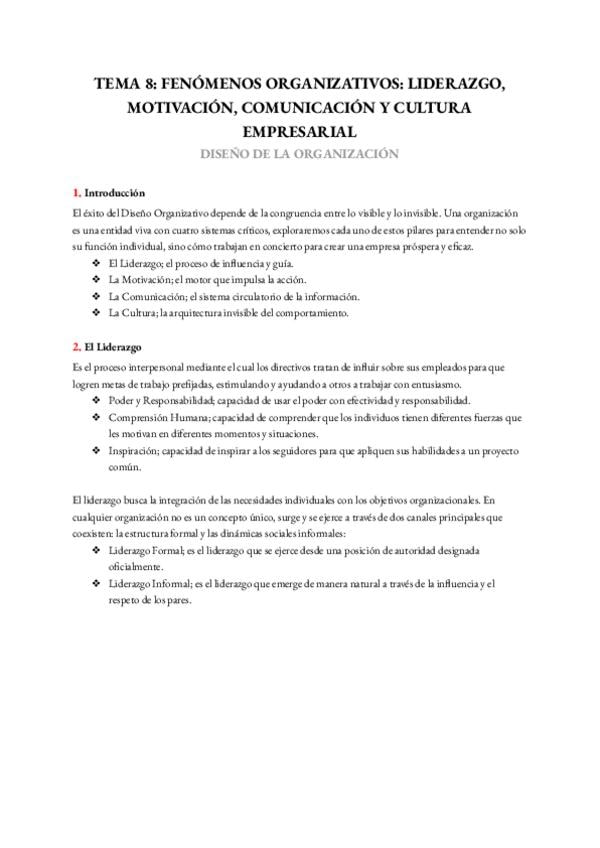 TEMA 8: FENÓMENOS ORGANIZATIVOS: LIDERAZGO, MOTIVACIÓN, COMUNICACIÓN Y CULTURA EMPRESARIAL

DISEÑO DE LA ORGANIZACIÓN

1. Introducción

El éxito del Diseño Organizativo depende de la congruencia entre lo visible y lo invisible. Una organización es una entidad viva con cuatro sistemas críticos, exploraremos cada uno de estos pilares para entender no solo su función individual, sino cómo trabajan en concierto para crear una empresa próspera y eficaz.

❖ El Liderazgo; el proceso de influencia y guía.
❖ La Motivación; el motor que impulsa la acción.
❖ La Comunicación; el sistema circulatorio de la información.
❖ La Cultura; la arquitectura invisible del comportamiento.

2. El Liderazgo

Es el proceso interpersonal mediante el cual los directivos tratan de influir sobre sus empleados para que logren metas de trabajo prefijadas, estimulando y ayudando a otros a trabajar con entusiasmo.

❖ Poder y Responsabilidad; capacidad de usar el poder con efectividad y responsabilidad.
❖ Comprensión Humana; capacidad de comprender que los individuos tienen diferentes fuerzas que les motivan en diferentes momentos y situaciones.
❖ Inspiración; capacidad de inspirar a los seguidores para que apliquen sus habilidades a un proyecto común.

El liderazgo busca la integración de las necesidades individuales con los objetivos organizacionales. En cualquier organización no es un concepto único, surge y se ejerce a través de dos canales principales que coexisten: la estructura formal y las dinámicas sociales informales:

❖ Liderazgo Formal; es el liderazgo que se ejerce desde una posición de autoridad designada oficialmente.
❖ Liderazgo Informal; es el liderazgo que emerge de manera natural a través de la influencia y el respeto de los pares.